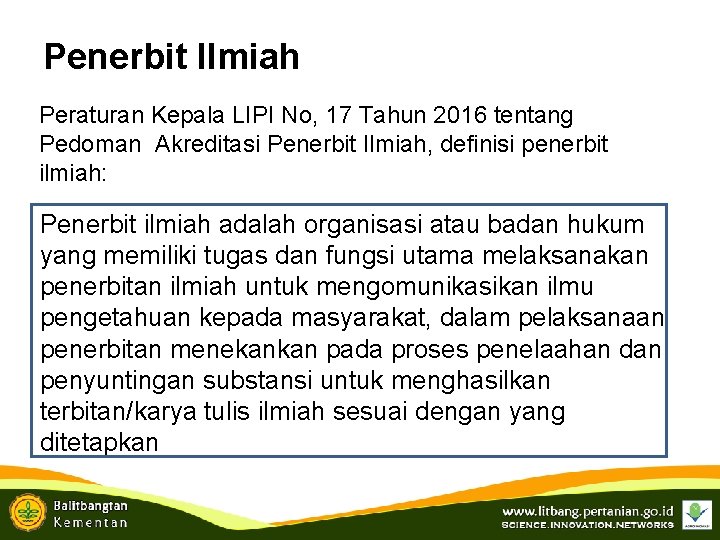 Penerbit Ilmiah

Peraturan Kepala LIPI No, 17 Tahun 2016 tentang Pedoman Akreditasi Penerbit Ilmiah, definisi penerbit ilmiah:

Penerbit ilmiah adalah organisasi atau badan hukum yang memiliki tugas dan fungsi utama melaksanakan penerbitan ilmiah untuk mengomunikasikan ilmu pengetahuan kepada masyarakat, dalam pelaksanaan penerbitan menekankan pada proses penelaahan dan penyuntingan substansi untuk menghasilkan terbitan/karya tulis ilmiah sesuai dengan yang ditetapkan

Balitbangtan
Kementan

www.litbang.pertanian.go.id
SCIENCE.INNOVATION.NETWORKS